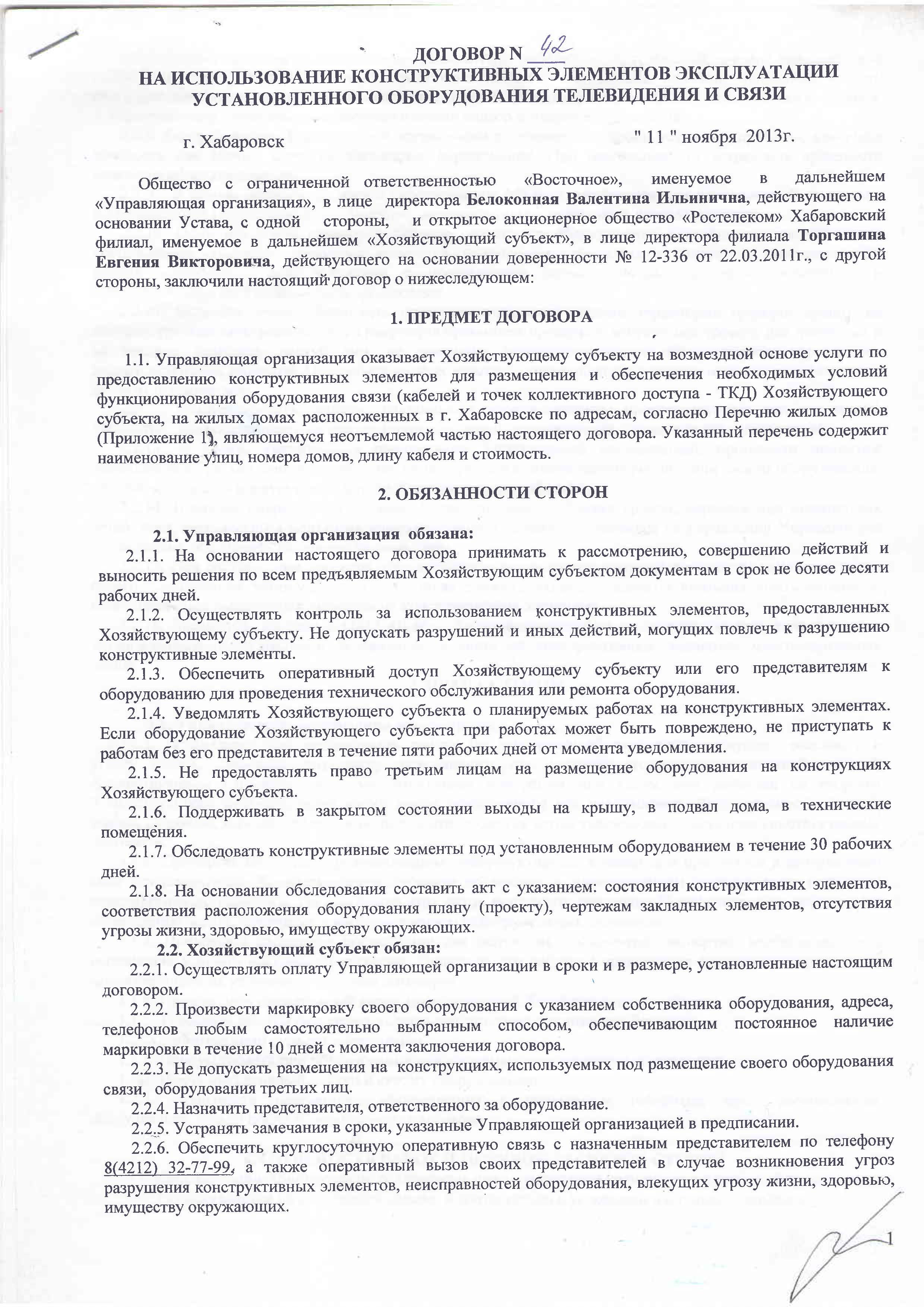 ДОГОВОР N 42
НА ИСПОЛЬЗОВАНИЕ КОНСТРУКТИВНЫХ ЭЛЕМЕНТОВ ЭКСПЛУАТАЦИИ УСТАНОВЛЕННОГО ОБОРУДОВАНИЯ ТЕЛЕВИДЕНИЯ И СВЯЗИ

г. Хабаровск " 11 " ноября 2013г.

Общество с ограниченной ответственностью «Восточное», именуемое в дальнейшем «Управляющая организация», в лице директора Белоконная Валентина Ильинична, действующего на основании Устава, с одной стороны, и открытое акционерное общество «Ростелеком» Хабаровский филиал, именуемое в дальнейшем «Хозяйствующий субъект», в лице директора филиала Торгашина Евгения Викторовича, действующего на основании доверенности № 12-336 от 22.03.2011г., с другой стороны, заключили настоящий договор о нижеследующем:

1. ПРЕДМЕТ ДОГОВОРА

1.1. Управляющая организация оказывает Хозяйствующему субъекту на возмездной основе услуги по предоставлению конструктивных элементов для размещения и обеспечения необходимых условий функционирования оборудования связи (кабелей и точек коллективного доступа - ТКД) Хозяйствующего субъекта, на жилых домах расположенных в г. Хабаровске по адресам, согласно Перечню жилых домов (Приложение 1), являющемуся неотъемлемой частью настоящего договора. Указанный перечень содержит наименование улиц, номера домов, длину кабеля и стоимость.

2. ОБЯЗАННОСТИ СТОРОН

2.1. Управляющая организация обязана:
2.1.1. На основании настоящего договора принимать к рассмотрению, совершению действий и выносить решения по всем предъявляемым Хозяйствующим субъектом документам в срок не более десяти рабочих дней.
2.1.2. Осуществлять контроль за использованием конструктивных элементов, предоставленных Хозяйствующему субъекту. Не допускать разрушений и иных действий, могущих повлечь к разрушению конструктивные элементы.
2.1.3. Обеспечить оперативный доступ Хозяйствующему субъекту или его представителям к оборудованию для проведения технического обслуживания или ремонта оборудования.
2.1.4. Уведомлять Хозяйствующего субъекта о планируемых работах на конструктивных элементах. Если оборудование Хозяйствующего субъекта при работах может быть повреждено, не приступать к работам без его представителя в течение пяти рабочих дней от момента уведомления.
2.1.5. Не предоставлять право третьим лицам на размещение оборудования на конструкциях Хозяйствующего субъекта.
2.1.6. Поддерживать в закрытом состоянии выходы на крышу, в подвал дома, в технические помещения.
2.1.7. Обследовать конструктивные элементы под установленным оборудованием в течение 30 рабочих дней.
2.1.8. На основании обследования составить акт с указанием: состояния конструктивных элементов, соответствия расположения оборудования плану (проекту), чертежам закладных элементов, отсутствия угрозы жизни, здоровью, имуществу окружающих.
2.2. Хозяйствующий субъект обязан:
2.2.1. Осуществлять оплату Управляющей организации в сроки и в размере, установленные настоящим договором.
2.2.2. Произвести маркировку своего оборудования с указанием собственника оборудования, адреса, телефонов любым самостоятельно выбранным способом, обеспечивающим постоянное наличие маркировки в течение 10 дней с момента заключения договора.
2.2.3. Не допускать размещения на конструкциях, используемых под размещение своего оборудования связи, оборудования третьих лиц.
2.2.4. Назначить представителя, ответственного за оборудование.
2.2.5. Устранять замечания в сроки, указанные Управляющей организацией в предписании.
2.2.6. Обеспечить круглосуточную оперативную связь с назначенным представителем по телефону 8(4212) 32-77-99, а также оперативный вызов своих представителей в случае возникновения угроз разрушения конструктивных элементов, неисправностей оборудования, влекущих угрозу жизни, здоровью, имуществу окружающих.

1